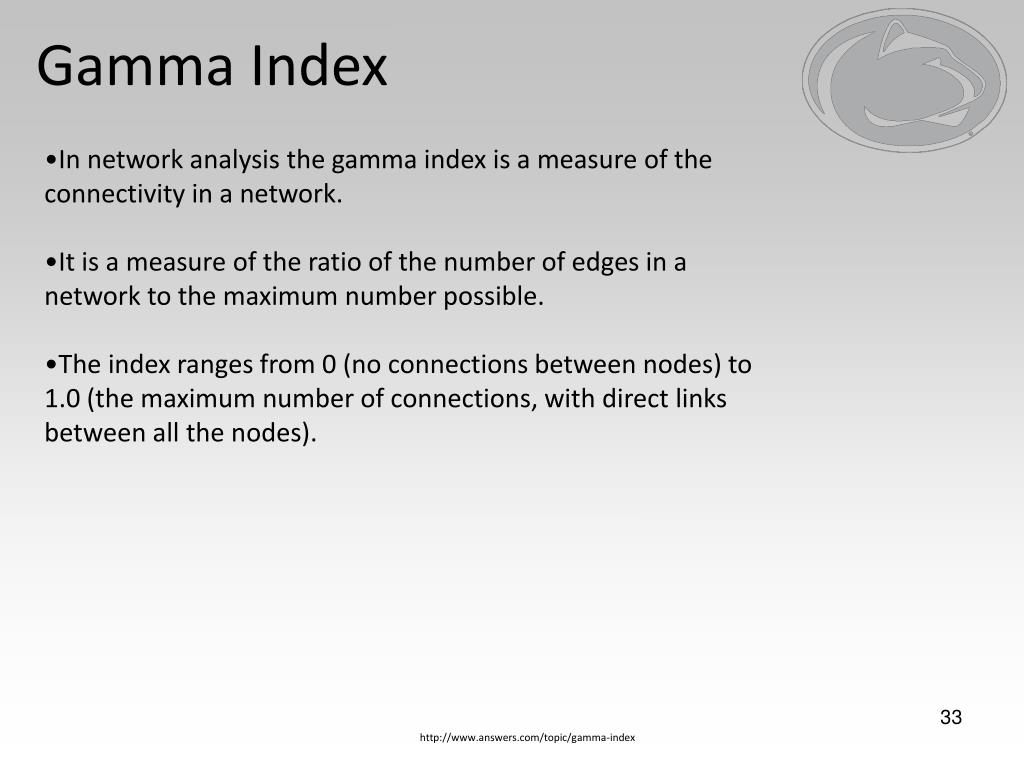 Gamma Index

•In network analysis the gamma index is a measure of the connectivity in a network.

•It is a measure of the ratio of the number of edges in a network to the maximum number possible.

•The index ranges from 0 (no connections between nodes) to 1.0 (the maximum number of connections, with direct links between all the nodes).

33

http://www.answers.com/topic/gamma-index